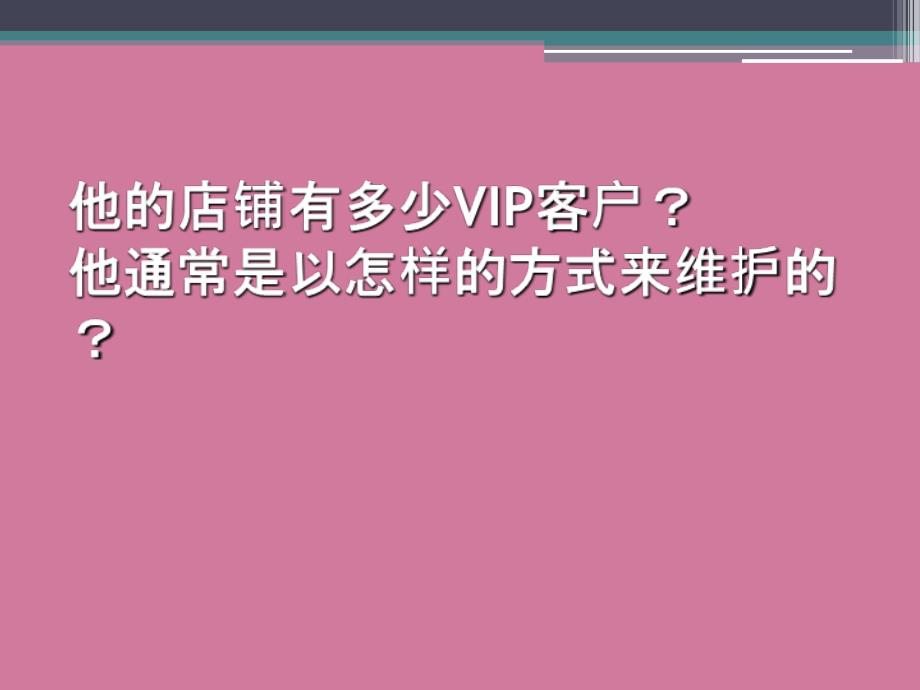 他的店铺有多少VIP客户？
他通常是以怎样的方式来维护的？